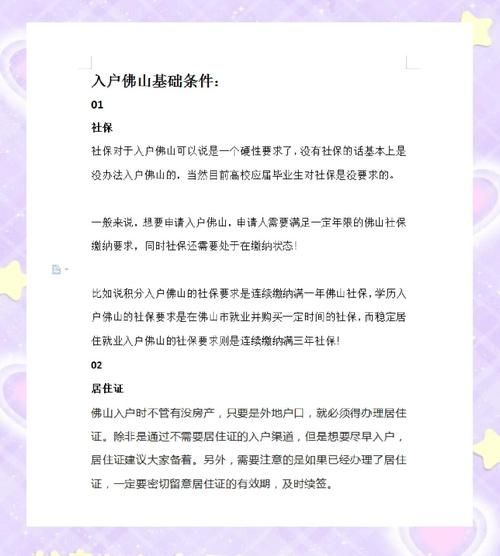 入户佛山基础条件：

01

社保

社保对于入户佛山可以说是一个硬性要求了，没有社保的话基本上是没办法入户佛山的，当然目前高校应届毕业生对社保是没要求的。

一般来说，想要申请入户佛山，申请人需要满足一定年限的佛山社保缴纳要求，同时社保还需要处于在缴纳状态！

比如说积分入户佛山的社保要求是连续缴纳满一年佛山社保，学历入户佛山的社保要求是在佛山市就业并购买一定时间的社保，而稳定居住就业入户佛山的社保要求则是连续缴纳满三年社保！

02

居住证

佛山入户时不管有没房产，只要是外地户口，就必须得办理居住证。除非是通过不需要居住证的入户渠道，但是想要尽早入户，居住证建议大家备着。另外，需要注意的是如果已经办理了居住证，一定要密切留意居住证的有效期，及时续签。